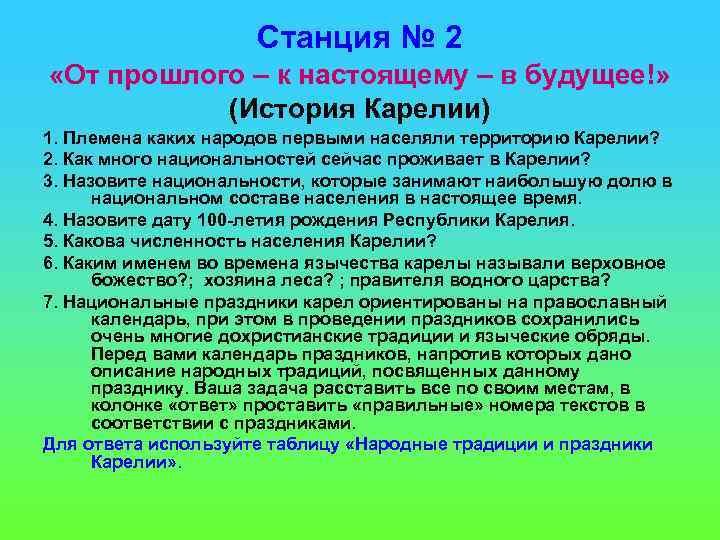 Станция № 2
«От прошлого – к настоящему – в будущее!»
(История Карелии)

1. Племена каких народов первыми населяли территорию Карелии?
2. Как много национальностей сейчас проживает в Карелии?
3. Назовите национальности, которые занимают наибольшую долю в национальном составе населения в настоящее время.
4. Назовите дату 100-летия рождения Республики Карелия.
5. Какова численность населения Карелии?
6. Каким именем во времена язычества карелы называли верховное божество?; хозяина леса? ; правителя водного царства?
7. Национальные праздники карел ориентированы на православный календарь, при этом в проведении праздников сохранились очень многие дохристианские традиции и языческие обряды. Перед вами календарь праздников, напротив которых дано описание народных традиций, посвященных данному празднику. Ваша задача расставить все по своим местам, в колонке «ответ» проставить «правильные» номера текстов в соответствии с праздниками.

Для ответа используйте таблицу «Народные традиции и праздники Карелии».